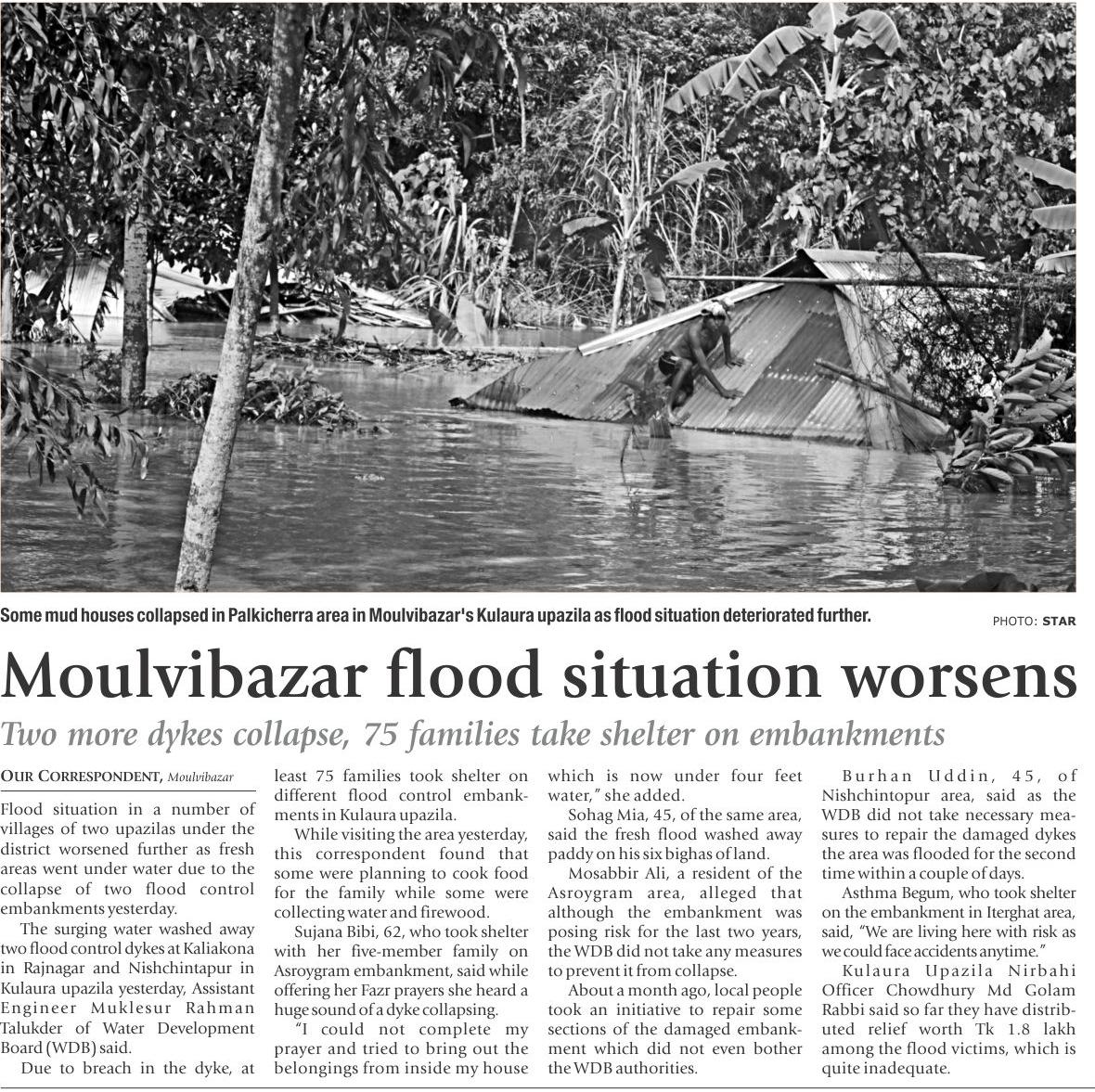 Some mud houses collapsed in Palkicherra area in Moulvibazar's Kulaura upazila as flood situation deteriorated further.

PHOTO: STAR

Moulvibazar flood situation worsens

Two more dykes collapse, 75 families take shelter on embankments

OUR CORRESPONDENT, Moulvibazar

Flood situation in a number of villages of two upazilas under the district worsened further as fresh areas went under water due to the collapse of two flood control embankments yesterday.

The surging water washed away two flood control dykes at Kaliakona in Rajnagar and Nishchintapur in Kulaura upazila yesterday, Assistant Engineer Muklesur Rahman Talukder of Water Development Board (WDB) said.

Due to breach in the dyke, at least 75 families took shelter on different flood control embankments in Kulaura upazila.

While visiting the area yesterday, this correspondent found that some were planning to cook food for the family while some were collecting water and firewood.

Sujana Bibi, 62, who took shelter with her five-member family on Asroygram embankment, said while offering her Fazr prayers she heard a huge sound of a dyke collapsing.

"I could not complete my prayer and tried to bring out the belongings from inside my house which is now under four feet water," she added.

Sohag Mia, 45, of the same area, said the fresh flood washed away paddy on his six bighas of land.

Mosabbir Ali, a resident of the Asroygram area, alleged that although the embankment was posing risk for the last two years, the WDB did not take any measures to prevent it from collapse.

About a month ago, local people took an initiative to repair some sections of the damaged embankment which did not even bother the WDB authorities.

Burhan Uddin, 45, of Nishchintopur area, said as the WDB did not take necessary measures to repair the damaged dykes the area was flooded for the second time within a couple of days.

Asthma Begum, who took shelter on the embankment in Iterghat area, said, "We are living here with risk as we could face accidents anytime."

Kulaura Upazila Nirbahi Officer Chowdhury Md Golam Rabbi said so far they have distributed relief worth Tk 1.8 lakh among the flood victims, which is quite inadequate.